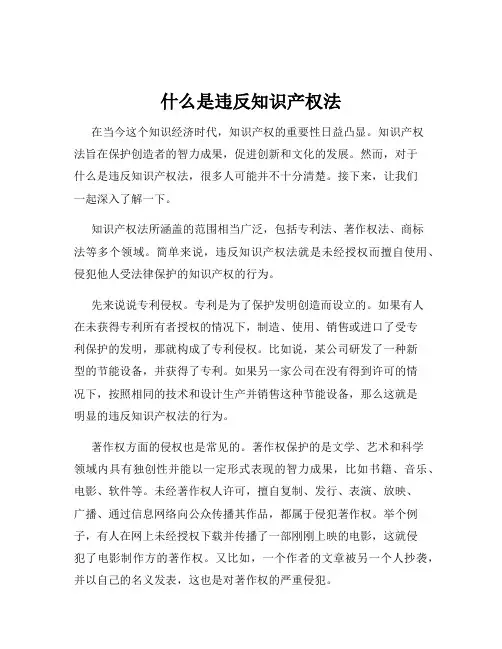 什么是违反知识产权法

在当今这个知识经济时代，知识产权的重要性日益凸显。知识产权法旨在保护创造者的智力成果，促进创新和文化的发展。然而，对于什么是违反知识产权法，很多人可能并不十分清楚。接下来，让我们一起深入了解一下。

知识产权法所涵盖的范围相当广泛，包括专利法、著作权法、商标法等多个领域。简单来说，违反知识产权法就是未经授权而擅自使用、侵犯他人受法律保护的知识产权的行为。

先来说说专利侵权。专利是为了保护发明创造而设立的。如果有人在未获得专利所有者授权的情况下，制造、使用、销售或进口了受专利保护的发明，那就构成了专利侵权。比如说，某公司研发了一种新型的节能设备，并获得了专利。如果另一家公司在没有得到许可的情况下，按照相同的技术和设计生产并销售这种节能设备，那么这就是明显的违反知识产权法的行为。

著作权方面的侵权也是常见的。著作权保护的是文学、艺术和科学领域内具有独创性并能以一定形式表现的智力成果，比如书籍、音乐、电影、软件等。未经著作权人许可，擅自复制、发行、表演、放映、广播、通过信息网络向公众传播其作品，都属于侵犯著作权。举个例子，有人在网上未经授权下载并传播了一部刚刚上映的电影，这就侵犯了电影制作方的著作权。又比如，一个作者的文章被另一个人抄袭，并以自己的名义发表，这也是对著作权的严重侵犯。